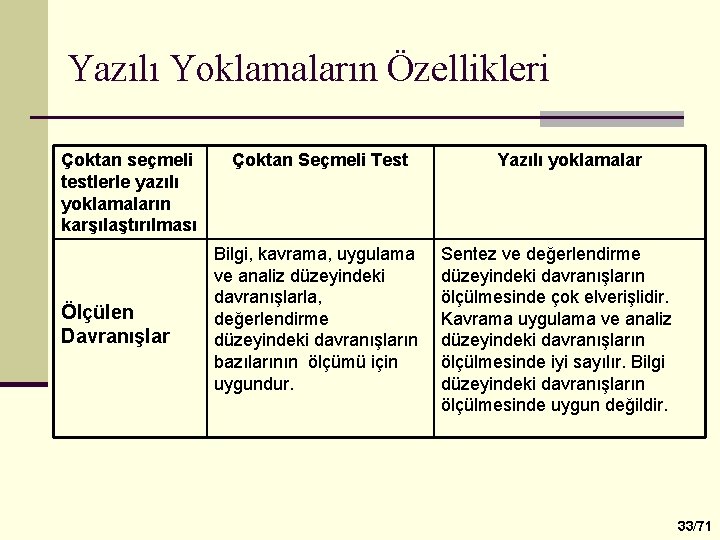 Yazılı Yoklamaların Özellikleri

| Çoktan seçmeli testlerle yazılı yoklamaların karşılaştırılması | Çoktan Seçmeli Test | Yazılı yoklamalar |
|---|---|---|
| Ölçülen Davranışlar | Bilgi, kavrama, uygulama ve analiz düzeyindeki davranışlarla, değerlendirme düzeyindeki davranışların bazılarının ölçümü için uygundur. | Sentez ve değerlendirme düzeyindeki davranışların ölçülmesinde çok elverişlidir. Kavrama uygulama ve analiz düzeyindeki davranışların ölçülmesinde iyi sayılır. Bilgi düzeyindeki davranışların ölçülmesinde uygun değildir. |

33/71